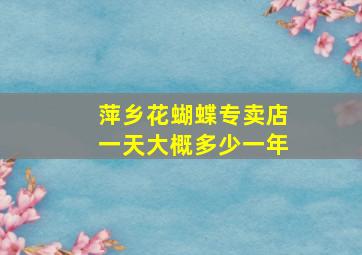 萍乡花蝴蝶专卖店
一天大概多少一年